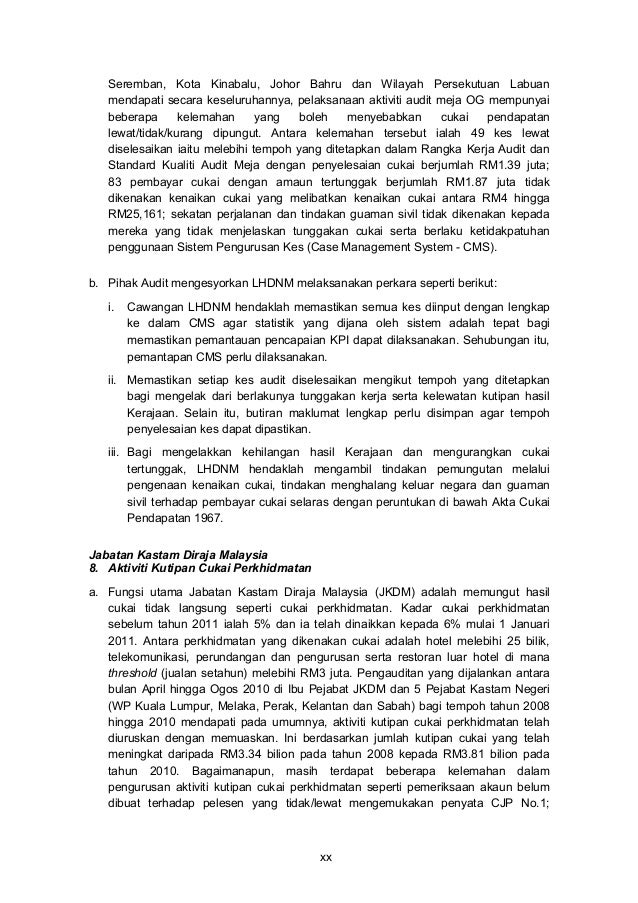 Seremban, Kota Kinabalu, Johor Bahru dan Wilayah Persekutuan Labuan mendapati secara keseluruhannya, pelaksanaan aktiviti audit meja OG mempunyai beberapa kelemahan yang boleh menyebabkan cukai pendapatan lewat/tidak/kurang dipungut. Antara kelemahan tersebut ialah 49 kes lewat diselesaikan iaitu melebihi tempoh yang ditetapkan dalam Rangka Kerja Audit dan Standard Kualiti Audit Meja dengan penyelesaian cukai berjumlah RM1.39 juta; 83 pembayar cukai dengan amaun tertunggak berjumlah RM1.87 juta tidak dikenakan kenaikan cukai yang melibatkan kenaikan cukai antara RM4 hingga RM25,161; sekatan perjalanan dan tindakan guaman sivil tidak dikenakan kepada mereka yang tidak menjelaskan tunggakan cukai serta berlaku ketidakpatuhan penggunaan Sistem Pengurusan Kes (Case Management System - CMS).

b. Pihak Audit mengesyorkan LHDNM melaksanakan perkara seperti berikut:

i. Cawangan LHDNM hendaklah memastikan semua kes diinput dengan lengkap ke dalam CMS agar statistik yang dijana oleh sistem adalah tepat bagi memastikan pemantauan pencapaian KPI dapat dilaksanakan. Sehubungan itu, pemantapan CMS perlu dilaksanakan.

ii. Memastikan setiap kes audit diselesaikan mengikut tempoh yang ditetapkan bagi mengelak dari berlakunya tunggakan kerja serta kelewatan kutipan hasil Kerajaan. Selain itu, butiran maklumat lengkap perlu disimpan agar tempoh penyelesaian kes dapat dipastikan.

iii. Bagi mengelakkan kehilangan hasil Kerajaan dan mengurangkan cukai tertunggak, LHDNM hendaklah mengambil tindakan pemungutan melalui pengenaan kenaikan cukai, tindakan menghalang keluar negara dan guaman sivil terhadap pembayar cukai selaras dengan peruntukan di bawah Akta Cukai Pendapatan 1967.

Jabatan Kastam Diraja Malaysia
8. Aktiviti Kutipan Cukai Perkhidmatan

a. Fungsi utama Jabatan Kastam Diraja Malaysia (JKDM) adalah memungut hasil cukai tidak langsung seperti cukai perkhidmatan. Kadar cukai perkhidmatan sebelum tahun 2011 ialah 5% dan ia telah dinaikkan kepada 6% mulai 1 Januari 2011. Antara perkhidmatan yang dikenakan cukai adalah hotel melebihi 25 bilik, telekomunikasi, perundangan dan pengurusan serta restoran luar hotel di mana threshold (jualan setahun) melebihi RM3 juta. Pengauditan yang dijalankan antara bulan April hingga Ogos 2010 di Ibu Pejabat JKDM dan 5 Pejabat Kastam Negeri (WP Kuala Lumpur, Melaka, Perak, Kelantan dan Sabah) bagi tempoh tahun 2008 hingga 2010 mendapati pada umumnya, aktiviti kutipan cukai perkhidmatan telah diuruskan dengan memuaskan. Ini berdasarkan jumlah kutipan cukai yang telah meningkat daripada RM3.34 bilion pada tahun 2008 kepada RM3.81 bilion pada tahun 2010. Bagaimanapun, masih terdapat beberapa kelemahan dalam pengurusan aktiviti kutipan cukai perkhidmatan seperti pemeriksaan akaun belum dibuat terhadap pelesen yang tidak/lewat mengemukakan penyata CJP No.1;

xx